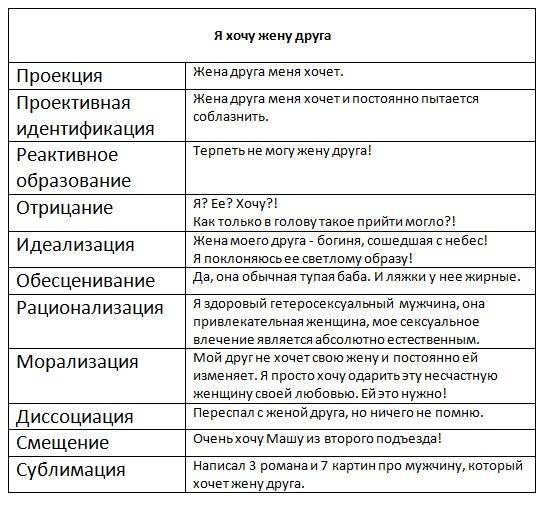 | Я хочу жену друга | |
|---|---|
| Проекция | Жена друга меня хочет. |
| Проективная идентификация | Жена друга меня хочет и постоянно пытается соблазнить. |
| Реактивное образование | Терпеть не могу жену друга! |
| Отрицание | Я? Ее? Хочу?! Как только в голову такое прийти могло?! |
| Идеализация | Жена моего друга - богиня, сошедшая с небес! Я поклоняюсь ее светлому образу! |
| Обесценивание | Да, она обычная тупая баба. И ляжки у нее жирные. |
| Рационализация | Я здоровый гетеросексуальный мужчина, она привлекательная женщина, мое сексуальное влечение является абсолютно естественным. |
| Морализация | Мой друг не хочет свою жену и постоянно ей изменяет. Я просто хочу одарить эту несчастную женщину своей любовью. Ей это нужно! |
| Диссоциация | Переспал с женой друга, но ничего не помню. |
| Смещение | Очень хочу Машу из второго подъезда! |
| Сублимация | Написал 3 романа и 7 картин про мужчину, который хочет жену друга. |